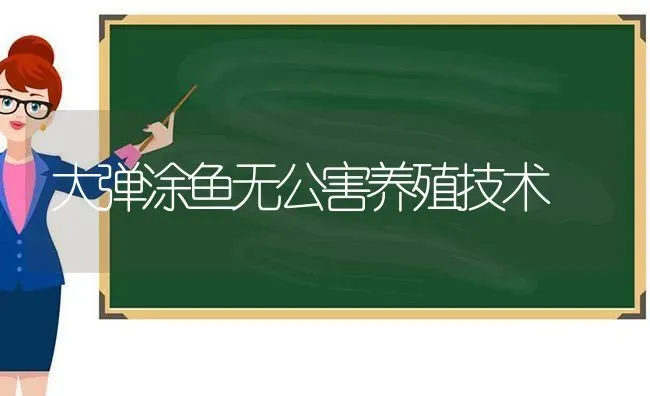 大弹涂鱼无公害养殖技术